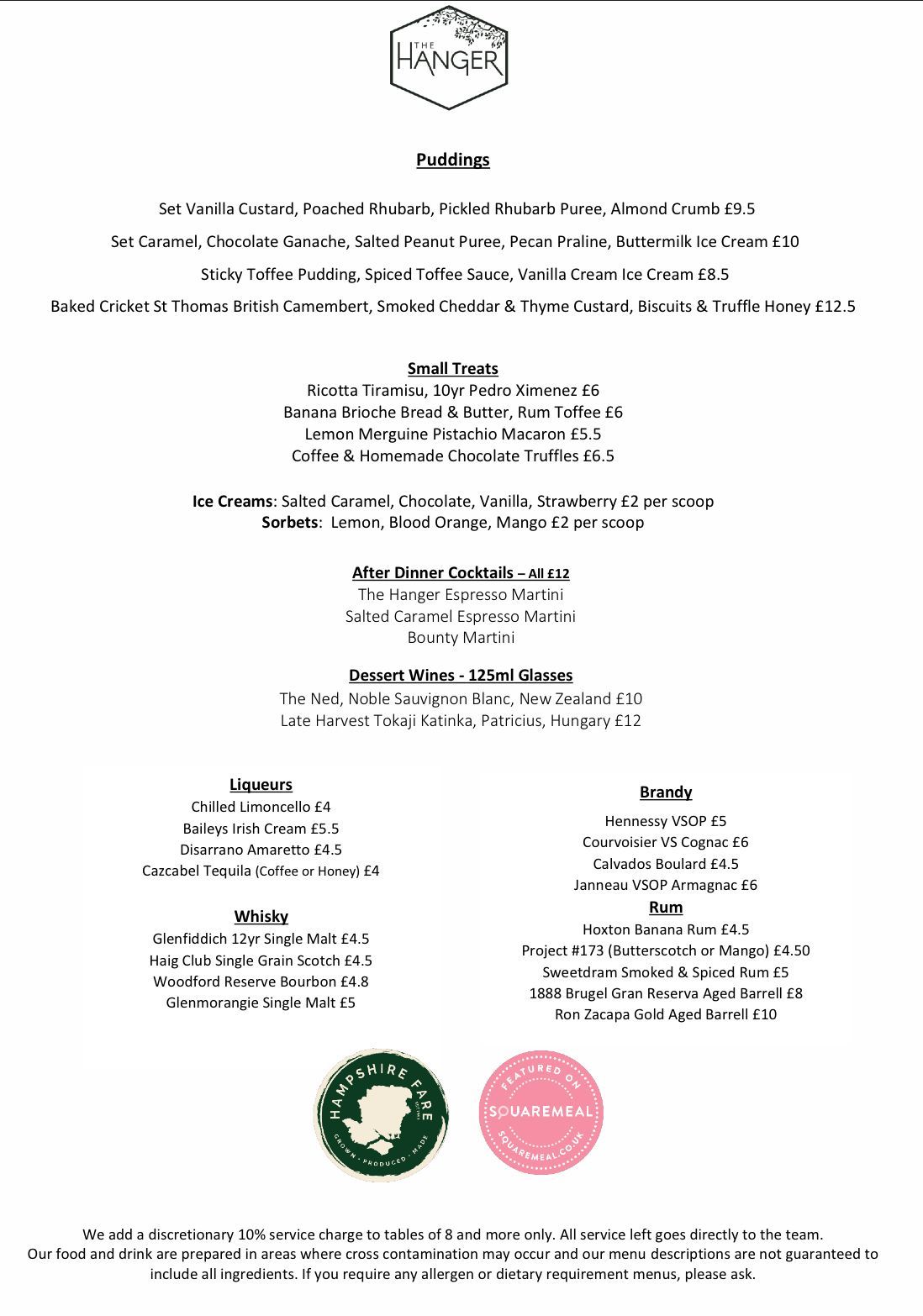 THE HANGER

Puddings

Set Vanilla Custard, Poached Rhubarb, Pickled Rhubarb Puree, Almond Crumb £9.5

Set Caramel, Chocolate Ganache, Salted Peanut Puree, Pecan Praline, Buttermilk Ice Cream £10

Sticky Toffee Pudding, Spiced Toffee Sauce, Vanilla Cream Ice Cream £8.5

Baked Cricket St Thomas British Camembert, Smoked Cheddar & Thyme Custard, Biscuits & Truffle Honey £12.5

Small Treats
Ricotta Tiramisu, 10yr Pedro Ximenez £6
Banana Brioche Bread & Butter, Rum Toffee £6
Lemon Merguine Pistachio Macaron £5.5
Coffee & Homemade Chocolate Truffles £6.5

Ice Creams: Salted Caramel, Chocolate, Vanilla, Strawberry £2 per scoop
Sorbets: Lemon, Blood Orange, Mango £2 per scoop

After Dinner Cocktails – All £12
The Hanger Espresso Martini
Salted Caramel Espresso Martini
Bounty Martini

Dessert Wines - 125ml Glasses
The Ned, Noble Sauvignon Blanc, New Zealand £10
Late Harvest Tokaji Katinka, Patricius, Hungary £12

Liqueurs
Chilled Limoncello £4
Baileys Irish Cream £5.5
Disarrano Amaretto £4.5
Cazcabel Tequila (Coffee or Honey) £4

Whisky
Glenfiddich 12yr Single Malt £4.5
Haig Club Single Grain Scotch £4.5
Woodford Reserve Bourbon £4.8
Glenmorangie Single Malt £5

Brandy
Hennessy VSOP £5
Courvoisier VS Cognac £6
Calvados Boulard £4.5
Janneau VSOP Armagnac £6

Rum
Hoxton Banana Rum £4.5
Project #173 (Butterscotch or Mango) £4.50
Sweetdram Smoked & Spiced Rum £5
1888 Brugel Gran Reserva Aged Barrell £8
Ron Zacapa Gold Aged Barrell £10

HAMPSHIRE FARE
GROWN · PRODUCED · MADE

FEATURED ON
SQUAREMEAL
SQUAREMEAL.CO.UK

We add a discretionary 10% service charge to tables of 8 and more only. All service left goes directly to the team.
Our food and drink are prepared in areas where cross contamination may occur and our menu descriptions are not guaranteed to include all ingredients. If you require any allergen or dietary requirement menus, please ask.